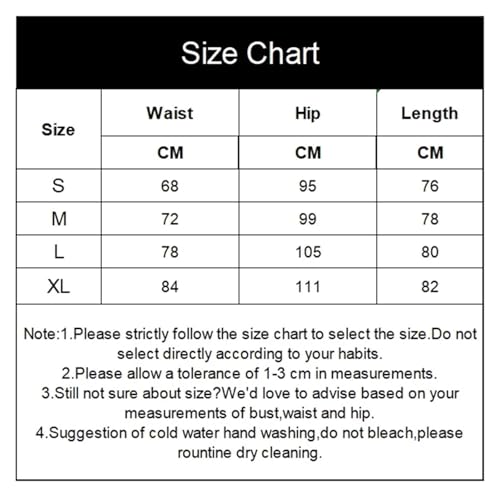 Size Chart

| Size | Waist | Hip | Length |
|---|---|---|---|
| | CM | CM | CM |
| S | 68 | 95 | 76 |
| M | 72 | 99 | 78 |
| L | 78 | 105 | 80 |
| XL | 84 | 111 | 82 |

Note:1.Please strictly follow the size chart to select the size.Do not select directly according to your habits.
2.Please allow a tolerance of 1-3 cm in measurements.
3.Still not sure about size?We'd love to advise based on your measurements of bust,waist and hip.
4.Suggestion of cold water hand washing,do not bleach,please rountine dry cleaning.